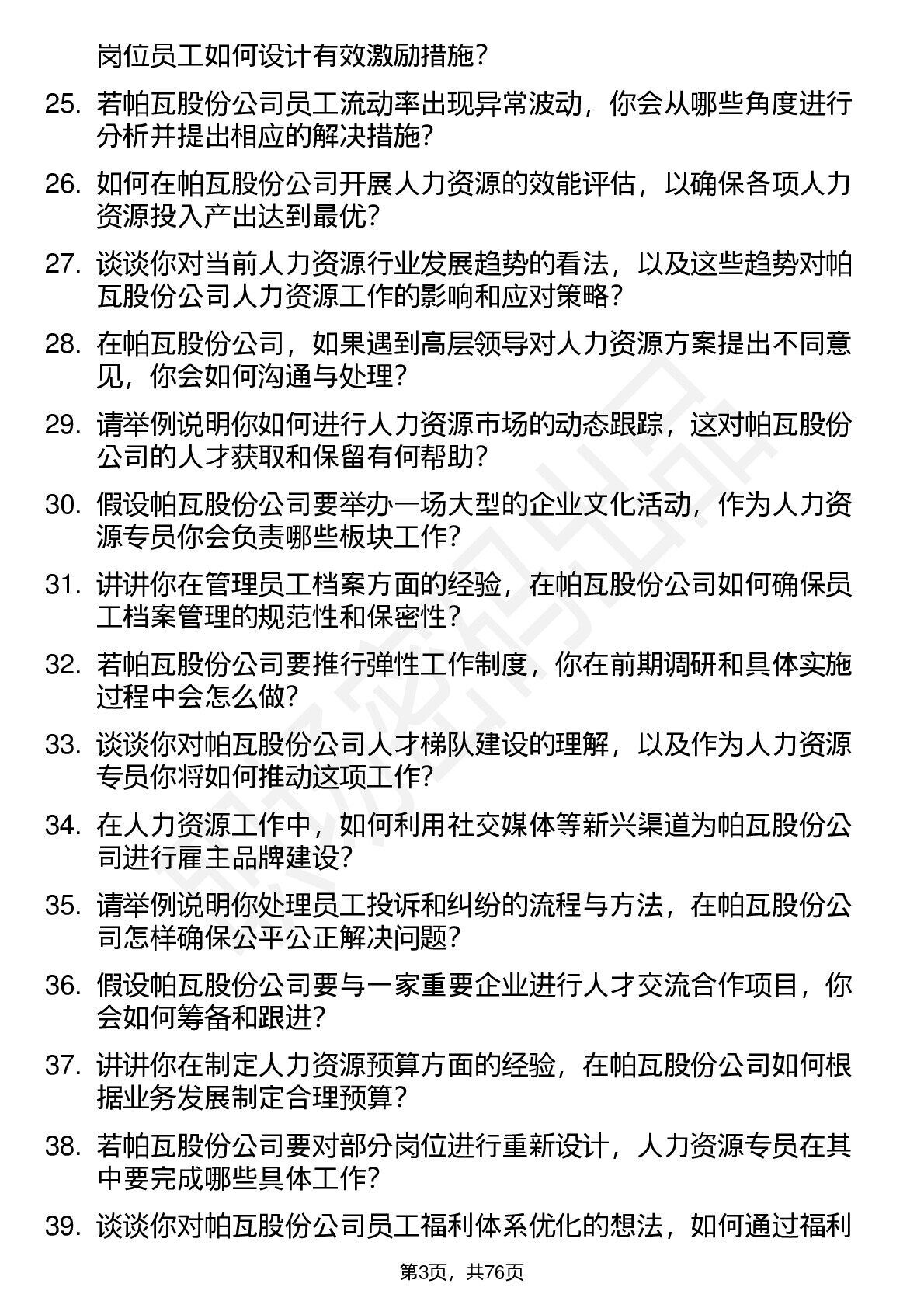 岗位员工如何设计有效激励措施？

25. 若帕瓦股份公司员工流动率出现异常波动，你会从哪些角度进行分析并提出相应的解决措施？

26. 如何在帕瓦股份公司开展人力资源的效能评估，以确保各项人力资源投入产出达到最优？

27. 谈谈你对当前人力资源行业发展趋势的看法，以及这些趋势对帕瓦股份公司人力资源工作的影响和应对策略？

28. 在帕瓦股份公司，如果遇到高层领导对人力资源方案提出不同意见，你会如何沟通与处理？

29. 请举例说明你如何进行人力资源市场的动态跟踪，这对帕瓦股份公司的人才获取和保留有何帮助？

30. 假设帕瓦股份公司要举办一场大型的企业文化活动，作为人力资源专员你会负责哪些板块工作？

31. 讲讲你在管理员工档案方面的经验，在帕瓦股份公司如何确保员工档案管理的规范性和保密性？

32. 若帕瓦股份公司要推行弹性工作制度，你在前期调研和具体实施过程中会怎么做？

33. 谈谈你对帕瓦股份公司人才梯队建设的理解，以及作为人力资源专员你将如何推动这项工作？

34. 在人力资源工作中，如何利用社交媒体等新兴渠道为帕瓦股份公司进行雇主品牌建设？

35. 请举例说明你处理员工投诉和纠纷的流程与方法，在帕瓦股份公司怎样确保公平公正解决问题？

36. 假设帕瓦股份公司要与一家重要企业进行人才交流合作项目，你会如何筹备和跟进？

37. 讲讲你在制定人力资源预算方面的经验，在帕瓦股份公司如何根据业务发展制定合理预算？

38. 若帕瓦股份公司要对部分岗位进行重新设计，人力资源专员在其中要完成哪些具体工作？

39. 谈谈你对帕瓦股份公司员工福利体系优化的想法，如何通过福利

第3页，共76页